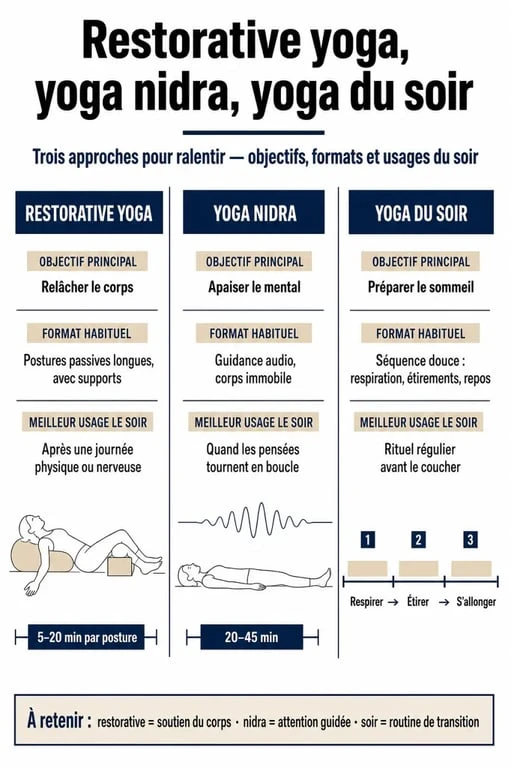 Restorative yoga, yoga nidra, yoga du soir

Trois approches pour ralentir — objectifs, formats et usages du soir

RESTORATIVE YOGA

OBJECTIF PRINCIPAL

Relâcher le corps

FORMAT HABITUEL

Postures passives longues, avec supports

MEILLEUR USAGE LE SOIR

Après une journée physique ou nerveuse

5–20 min par posture

YOGA NIDRA

OBJECTIF PRINCIPAL

Apaiser le mental

FORMAT HABITUEL

Guidance audio, corps immobile

MEILLEUR USAGE LE SOIR

Quand les pensées tournent en boucle

20–45 min

YOGA DU SOIR

OBJECTIF PRINCIPAL

Préparer le sommeil

FORMAT HABITUEL

Séquence douce : respiration, étirements, repos

MEILLEUR USAGE LE SOIR

Rituel régulier avant le coucher

1 2 3

Respirer → Étirer → S'allonger

À retenir : restorative = soutien du corps · nidra = attention guidée · soir = routine de transition